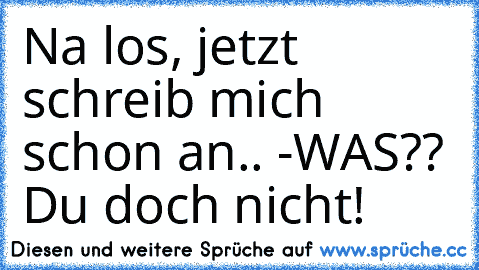 Na los, jetzt schreib mich schon an.. -WAS?? Du doch nicht!

Diesen und weitere Sprüche auf www.sprüche.cc